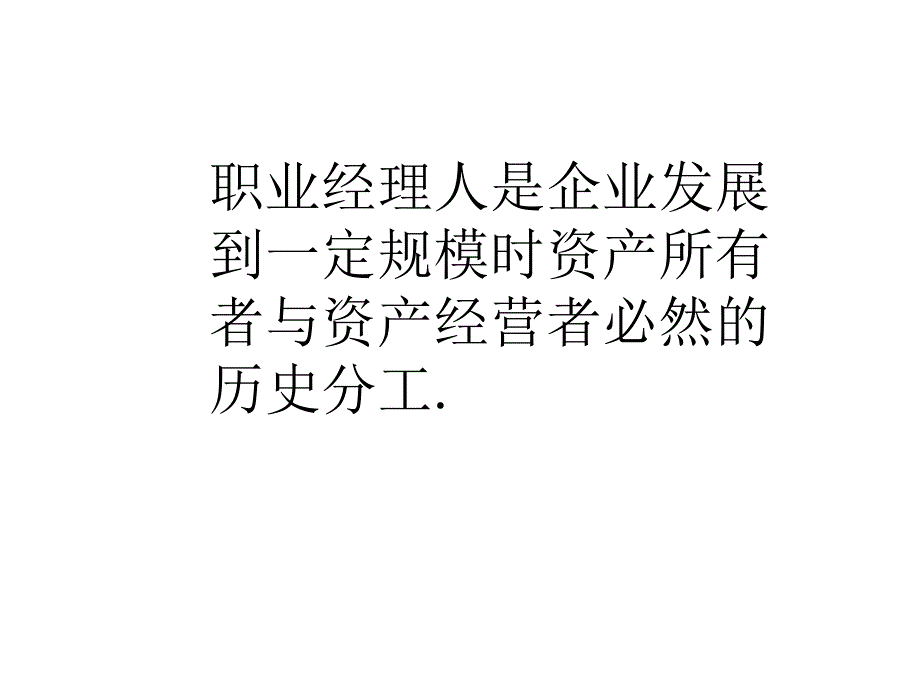 职业经理人是企业发展到一定规模时资产所有者与资产经营者必然的历史分工.